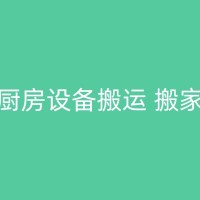 厨房设备搬运 搬家